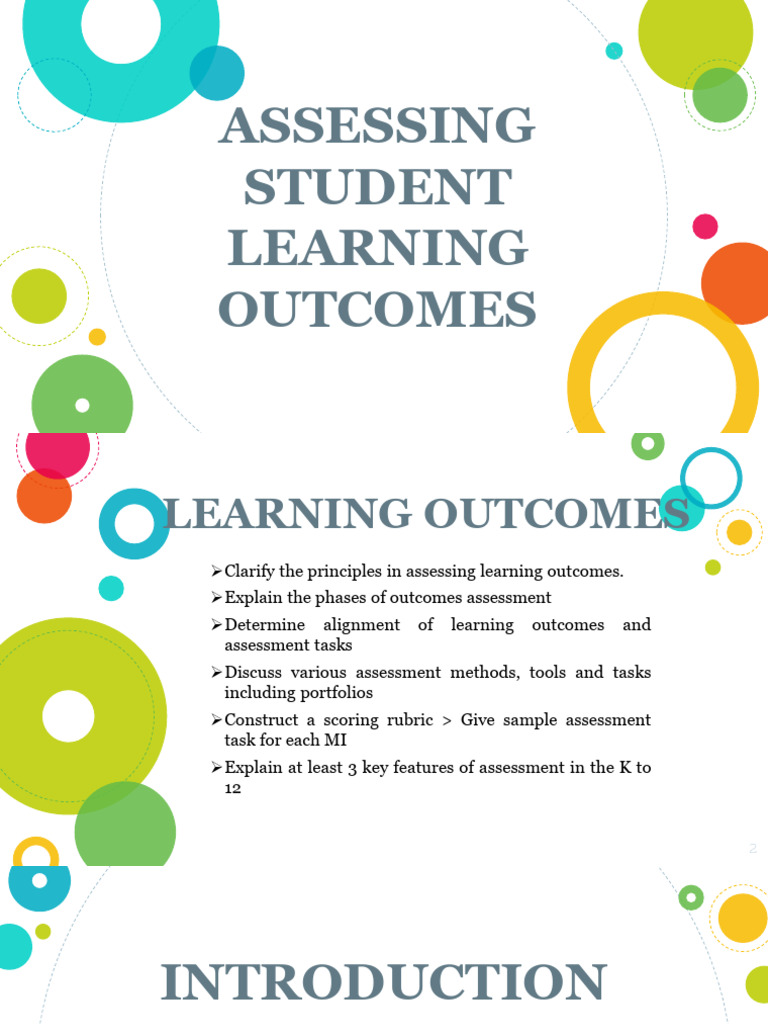 ASSESSING STUDENT LEARNING OUTCOMES

LEARNING OUTCOMES

➢Clarify the principles in assessing learning outcomes.
➢Explain the phases of outcomes assessment
➢Determine alignment of learning outcomes and assessment tasks
➢Discuss various assessment methods, tools and tasks including portfolios
➢Construct a scoring rubric > Give sample assessment task for each MI
➢Explain at least 3 key features of assessment in the K to 12

2

INTRODUCTION